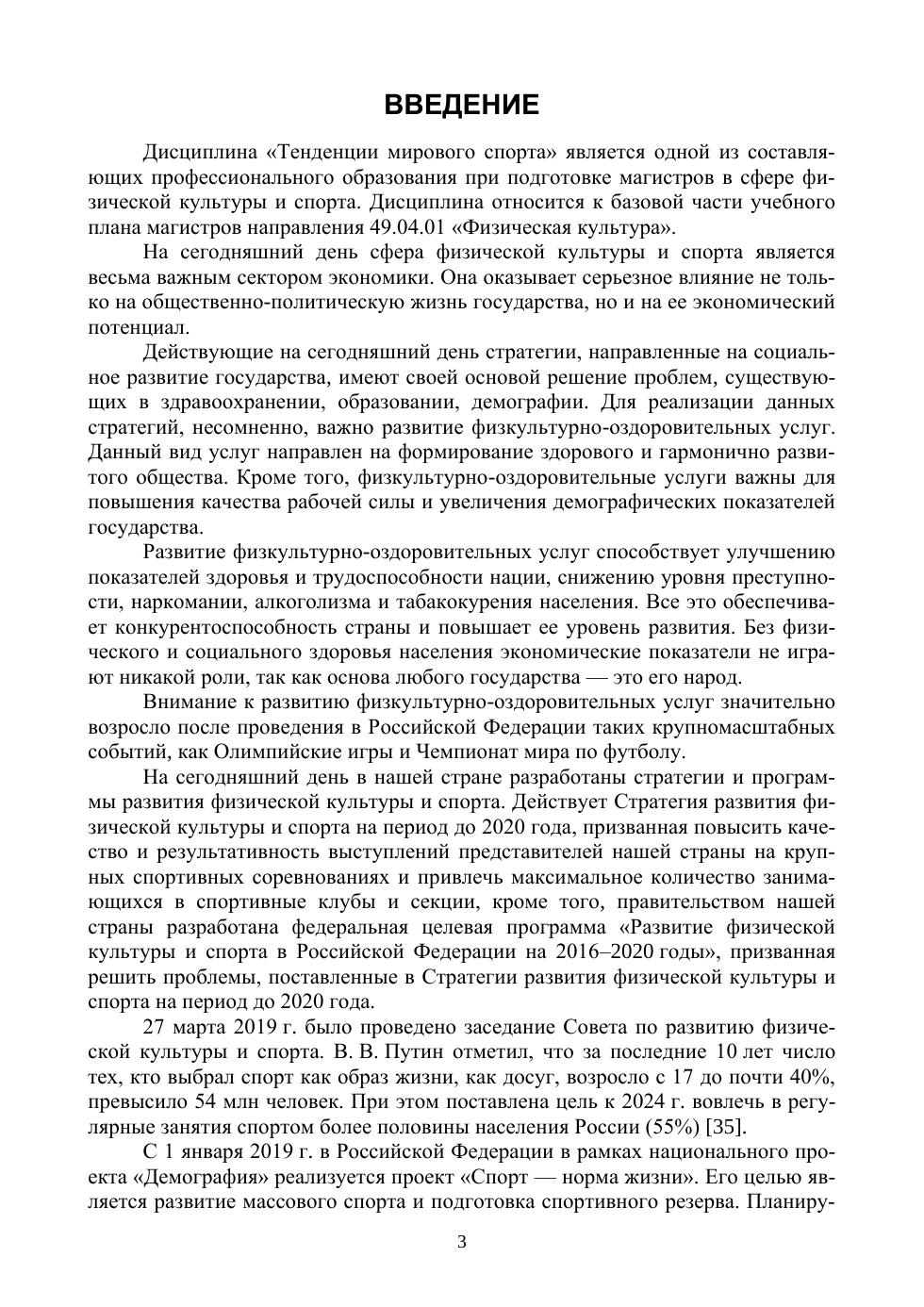 ВВЕДЕНИЕ

Дисциплина «Тенденции мирового спорта» является одной из составляющих профессионального образования при подготовке магистров в сфере физической культуры и спорта. Дисциплина относится к базовой части учебного плана магистров направления 49.04.01 «Физическая культура».

На сегодняшний день сфера физической культуры и спорта является весьма важным сектором экономики. Она оказывает серьезное влияние не только на общественно-политическую жизнь государства, но и на ее экономический потенциал.

Действующие на сегодняшний день стратегии, направленные на социальное развитие государства, имеют своей основой решение проблем, существующих в здравоохранении, образовании, демографии. Для реализации данных стратегий, несомненно, важно развитие физкультурно-оздоровительных услуг. Данный вид услуг направлен на формирование здорового и гармонично развитого общества. Кроме того, физкультурно-оздоровительные услуги важны для повышения качества рабочей силы и увеличения демографических показателей государства.

Развитие физкультурно-оздоровительных услуг способствует улучшению показателей здоровья и трудоспособности нации, снижению уровня преступности, наркомании, алкоголизма и табакокурения населения. Все это обеспечивает конкурентоспособность страны и повышает ее уровень развития. Без физического и социального здоровья населения экономические показатели не играют никакой роли, так как основа любого государства — это его народ.

Внимание к развитию физкультурно-оздоровительных услуг значительно возросло после проведения в Российской Федерации таких крупномасштабных событий, как Олимпийские игры и Чемпионат мира по футболу.

На сегодняшний день в нашей стране разработаны стратегии и программы развития физической культуры и спорта. Действует Стратегия развития физической культуры и спорта на период до 2020 года, призванная повысить качество и результативность выступлений представителей нашей страны на крупных спортивных соревнованиях и привлечь максимальное количество занимающихся в спортивные клубы и секции, кроме того, правительством нашей страны разработана федеральная целевая программа «Развитие физической культуры и спорта в Российской Федерации на 2016–2020 годы», призванная решить проблемы, поставленные в Стратегии развития физической культуры и спорта на период до 2020 года.

27 марта 2019 г. было проведено заседание Совета по развитию физической культуры и спорта. В. В. Путин отметил, что за последние 10 лет число тех, кто выбрал спорт как образ жизни, как досуг, возросло с 17 до почти 40%, превысило 54 млн человек. При этом поставлена цель к 2024 г. вовлечь в регулярные занятия спортом более половины населения России (55%) [35].

С 1 января 2019 г. в Российской Федерации в рамках национального проекта «Демография» реализуется проект «Спорт — норма жизни». Его целью является развитие массового спорта и подготовка спортивного резерва. Планиру-

3